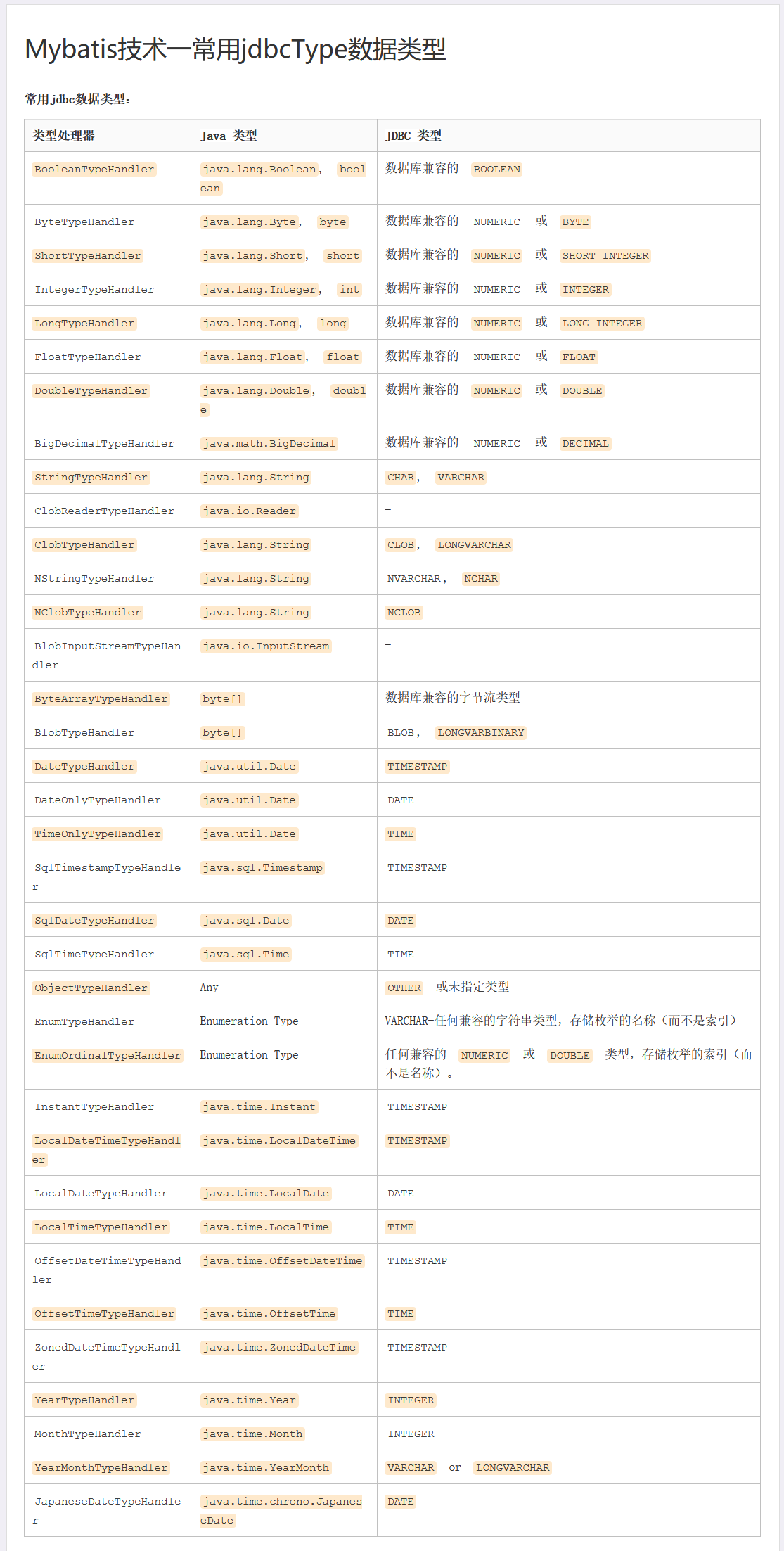 Mybatis技术一常用jdbcType数据类型

常用jdbc数据类型：

| 类型处理器 | Java 类型 | JDBC 类型 |
|---|---|---|
| BooleanTypeHandler | java.lang.Boolean, boolean | 数据库兼容的 BOOLEAN |
| ByteTypeHandler | java.lang.Byte, byte | 数据库兼容的 NUMERIC 或 BYTE |
| ShortTypeHandler | java.lang.Short, short | 数据库兼容的 NUMERIC 或 SHORT INTEGER |
| IntegerTypeHandler | java.lang.Integer, int | 数据库兼容的 NUMERIC 或 INTEGER |
| LongTypeHandler | java.lang.Long, long | 数据库兼容的 NUMERIC 或 LONG INTEGER |
| FloatTypeHandler | java.lang.Float, float | 数据库兼容的 NUMERIC 或 FLOAT |
| DoubleTypeHandler | java.lang.Double, double | 数据库兼容的 NUMERIC 或 DOUBLE |
| BigDecimalTypeHandler | java.math.BigDecimal | 数据库兼容的 NUMERIC 或 DECIMAL |
| StringTypeHandler | java.lang.String | CHAR, VARCHAR |
| ClobReaderTypeHandler | java.io.Reader | - |
| ClobTypeHandler | java.lang.String | CLOB, LONGVARCHAR |
| NStringTypeHandler | java.lang.String | NVARCHAR, NCHAR |
| NClobTypeHandler | java.lang.String | NCLOB |
| BlobInputStreamTypeHandler | java.io.InputStream | - |
| ByteArrayTypeHandler | byte[] | 数据库兼容的字节流类型 |
| BlobTypeHandler | byte[] | BLOB, LONGVARBINARY |
| DateTypeHandler | java.util.Date | TIMESTAMP |
| DateOnlyTypeHandler | java.util.Date | DATE |
| TimeOnlyTypeHandler | java.util.Date | TIME |
| SqlTimestampTypeHandler | java.sql.Timestamp | TIMESTAMP |
| SqlDateTypeHandler | java.sql.Date | DATE |
| SqlTimeTypeHandler | java.sql.Time | TIME |
| ObjectTypeHandler | Any | OTHER 或未指定类型 |
| EnumTypeHandler | Enumeration Type | VARCHAR-任何兼容的字符串类型，存储枚举的名称（而不是索引） |
| EnumOrdinalTypeHandler | Enumeration Type | 任何兼容的 NUMERIC 或 DOUBLE 类型，存储枚举的索引（而不是名称）。 |
| InstantTypeHandler | java.time.Instant | TIMESTAMP |
| LocalDateTimeTypeHandler | java.time.LocalDateTime | TIMESTAMP |
| LocalDateTypeHandler | java.time.LocalDate | DATE |
| LocalTimeTypeHandler | java.time.LocalTime | TIME |
| OffsetDateTimeTypeHandler | java.time.OffsetDateTime | TIMESTAMP |
| OffsetTimeTypeHandler | java.time.OffsetTime | TIME |
| ZonedDateTimeTypeHandler | java.time.ZonedDateTime | TIMESTAMP |
| YearTypeHandler | java.time.Year | INTEGER |
| MonthTypeHandler | java.time.Month | INTEGER |
| YearMonthTypeHandler | java.time.YearMonth | VARCHAR or LONGVARCHAR |
| JapaneseDateTypeHandler | java.time.chrono.JapaneseDate | DATE |